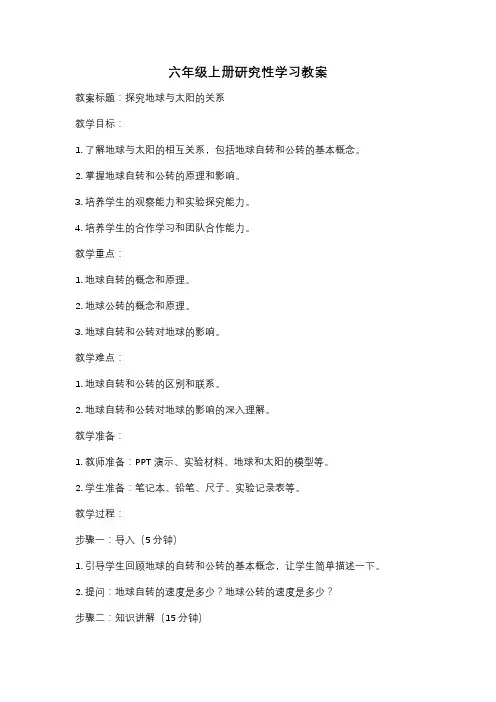 六年级上册研究性学习教案

教案标题：探究地球与太阳的关系

教学目标：

1. 了解地球与太阳的相互关系，包括地球自转和公转的基本概念。

2. 掌握地球自转和公转的原理和影响。

3. 培养学生的观察能力和实验探究能力。

4. 培养学生的合作学习和团队合作能力。

教学重点：

1. 地球自转的概念和原理。

2. 地球公转的概念和原理。

3. 地球自转和公转对地球的影响。

教学难点：

1. 地球自转和公转的区别和联系。

2. 地球自转和公转对地球的影响的深入理解。

教学准备：

1. 教师准备：PPT 演示、实验材料、地球和太阳的模型等。

2. 学生准备：笔记本、铅笔、尺子、实验记录表等。

教学过程：

步骤一：导入（5 分钟）

1. 引导学生回顾地球的自转和公转的基本概念，让学生简单描述一下。

2. 提问：地球自转的速度是多少？地球公转的速度是多少？

步骤二：知识讲解（15 分钟）